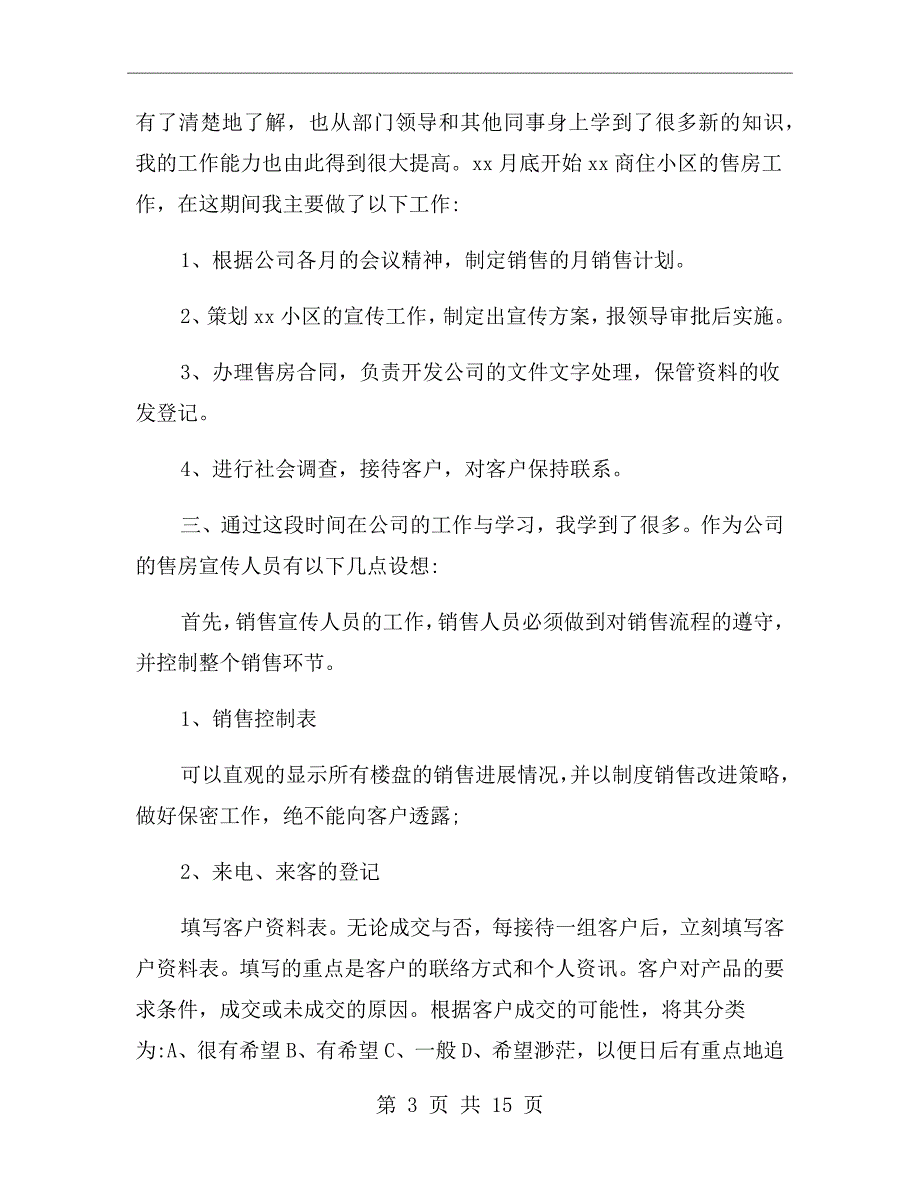 有了清楚地了解，也从部门领导和其他同事身上学到了很多新的知识，我的工作能力也由此得到很大提高。xx 月底开始 xx 商住小区的售房工作，在这期间我主要做了以下工作:

1、根据公司各月的会议精神，制定销售的月销售计划。

2、策划 xx 小区的宣传工作，制定出宣传方案，报领导审批后实施。

3、办理售房合同，负责开发公司的文件文字处理，保管资料的收发登记。

4、进行社会调查，接待客户，对客户保持联系。

三、通过这段时间在公司的工作与学习，我学到了很多。作为公司的售房宣传人员有以下几点设想:

首先，销售宣传人员的工作，销售人员必须做到对销售流程的遵守，并控制整个销售环节。

1、销售控制表

可以直观的显示所有楼盘的销售进展情况，并以制度销售改进策略，做好保密工作，绝不能向客户透露;

2、来电、来客的登记

填写客户资料表。无论成交与否，每接待一组客户后，立刻填写客户资料表。填写的重点是客户的联络方式和个人资讯。客户对产品的要求条件，成交或未成交的原因。根据客户成交的可能性，将其分类为:A、很有希望 B、有希望 C、一般 D、希望渺茫，以便日后有重点地追

第 3 页 共 15 页